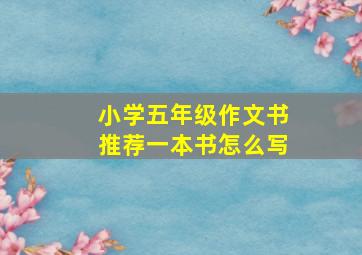 小学五年级作文书
推荐一本书怎么写